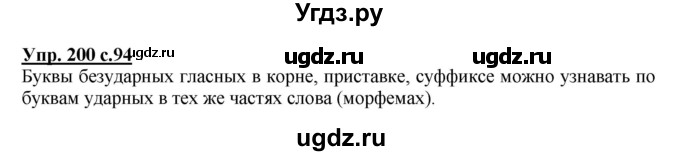 Угдз.ру

Упр. 200 с.94 ugdz.ru ugdz.ru ugdz.ru

Буквы безударных гласных в корне, приставке, суффиксе можно узнавать по буквам ударных в тех же частях слова (морфемах).

ugdz.ru